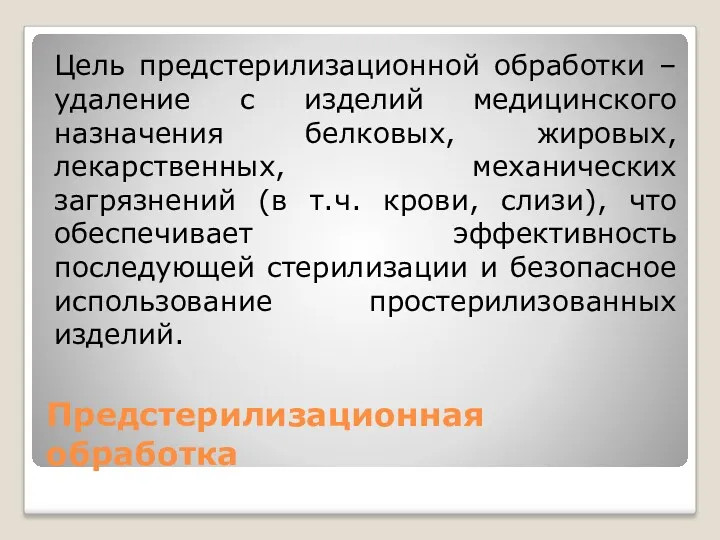 Цель предстерилизационной обработки – удаление с изделий медицинского назначения белковых, жировых, лекарственных, механических загрязнений (в т.ч. крови, слизи), что обеспечивает эффективность последующей стерилизации и безопасное использование простерилизованных изделий.

Предстерилизационная обработка